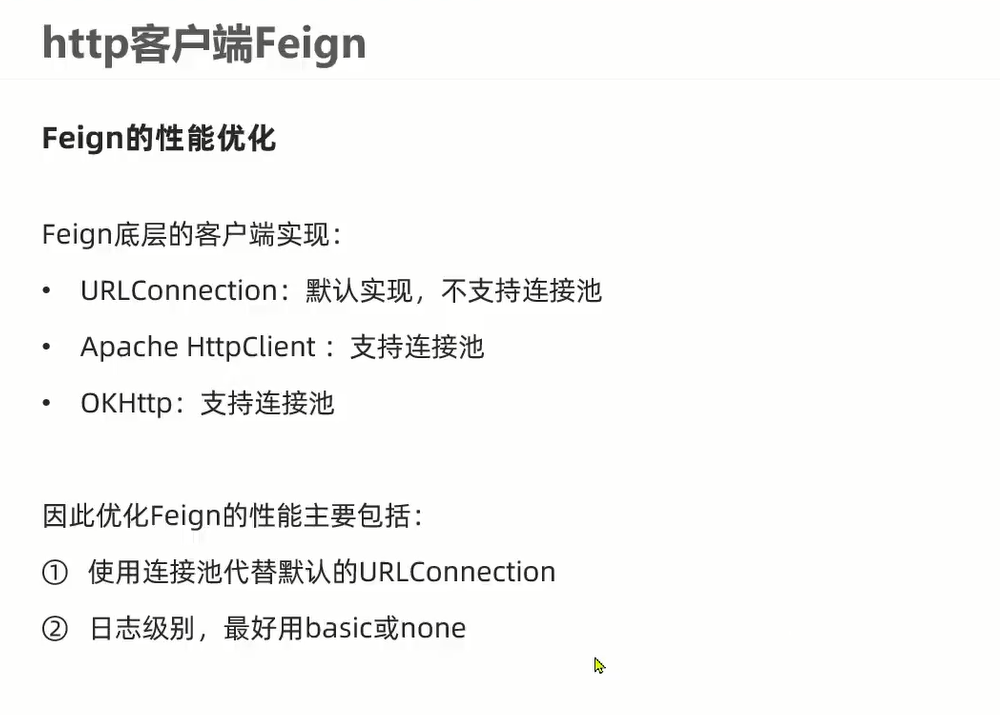 http客户端Feign

Feign的性能优化

Feign底层的客户端实现：

• URLConnection：默认实现，不支持连接池
• Apache HttpClient：支持连接池
• OKHttp：支持连接池

因此优化Feign的性能主要包括：

① 使用连接池代替默认的URLConnection
② 日志级别，最好用basic或none